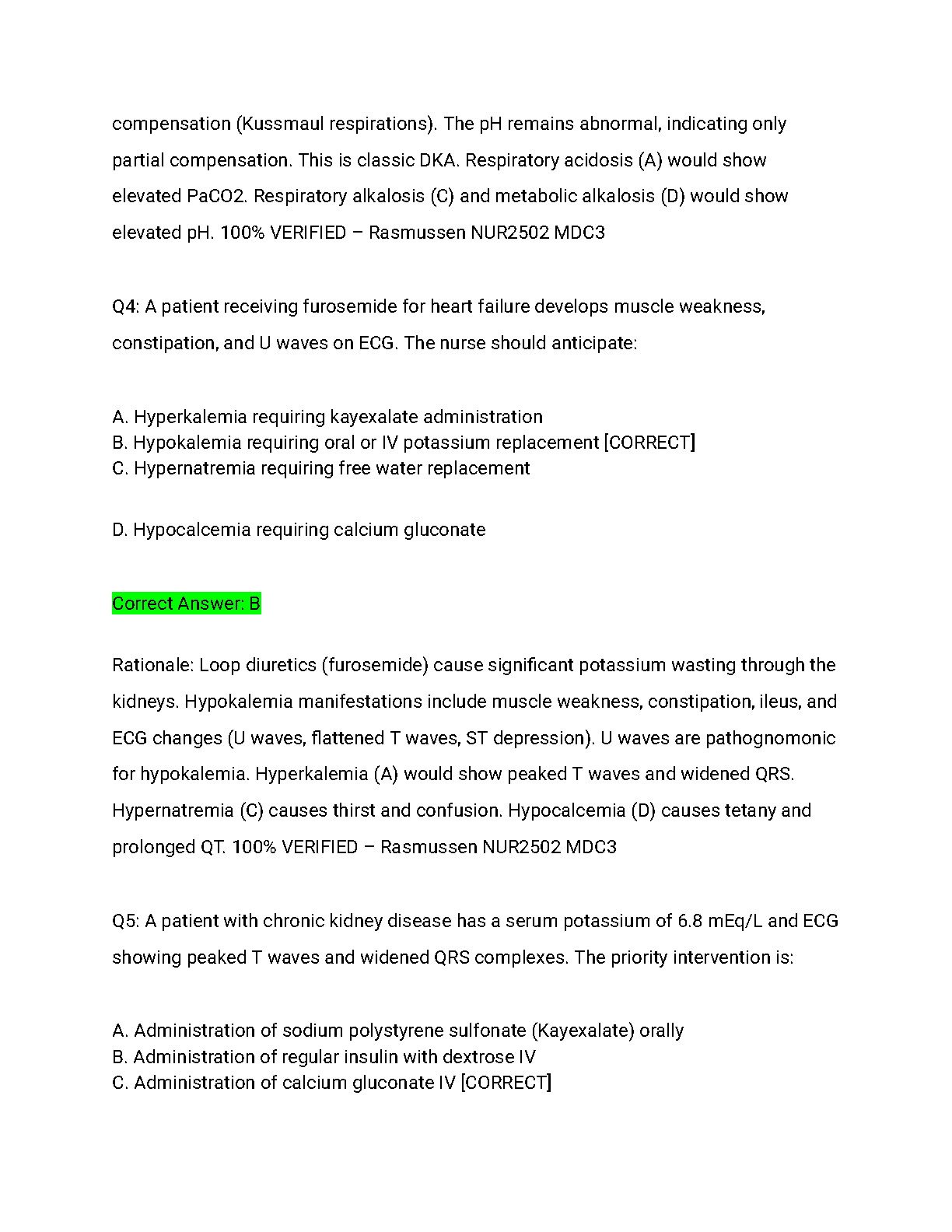 compensation (Kussmaul respirations). The pH remains abnormal, indicating only partial compensation. This is classic DKA. Respiratory acidosis (A) would show elevated PaCO2. Respiratory alkalosis (C) and metabolic alkalosis (D) would show elevated pH. 100% VERIFIED – Rasmussen NUR2502 MDC3

Q4: A patient receiving furosemide for heart failure develops muscle weakness, constipation, and U waves on ECG. The nurse should anticipate:

A. Hyperkalemia requiring kayexalate administration
B. Hypokalemia requiring oral or IV potassium replacement [CORRECT]
C. Hypernatremia requiring free water replacement

D. Hypocalcemia requiring calcium gluconate

Correct Answer: B

Rationale: Loop diuretics (furosemide) cause significant potassium wasting through the kidneys. Hypokalemia manifestations include muscle weakness, constipation, ileus, and ECG changes (U waves, flattened T waves, ST depression). U waves are pathognomonic for hypokalemia. Hyperkalemia (A) would show peaked T waves and widened QRS. Hypernatremia (C) causes thirst and confusion. Hypocalcemia (D) causes tetany and prolonged QT. 100% VERIFIED – Rasmussen NUR2502 MDC3

Q5: A patient with chronic kidney disease has a serum potassium of 6.8 mEq/L and ECG showing peaked T waves and widened QRS complexes. The priority intervention is:

A. Administration of sodium polystyrene sulfonate (Kayexalate) orally
B. Administration of regular insulin with dextrose IV
C. Administration of calcium gluconate IV [CORRECT]